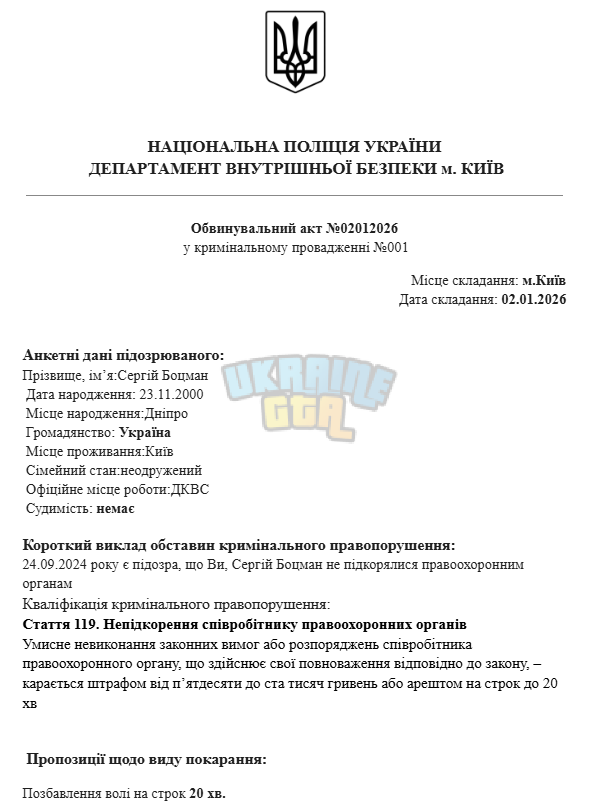 НАЦІОНАЛЬНА ПОЛІЦІЯ УКРАЇНИ
ДЕПАРТАМЕНТ ВНУТРІШНЬОЇ БЕЗПЕКИ м. КИЇВ

Обвинувальний акт №02012026
у кримінальному провадженні №001

Місце складання: м.Київ
Дата складання: 02.01.2026

Анкетні дані підозрюваного:
Прізвище, ім'я:Сергій Боцман
Дата народження: 23.11.2000
Місце народження:Дніпро
Громадянство: Україна
Місце проживання:Київ
Сімейний стан:неодружений
Офіційне місце роботи:ДКВС
Судимість: немає

Короткий виклад обставин кримінального правопорушення:
24.09.2024 року є підозра, що Ви, Сергій Боцман не підкорялися правоохоронним органам
Кваліфікація кримінального правопорушення:
Стаття 119. Непідкорення співробітнику правоохоронних органів
Умисне невиконання законних вимог або розпоряджень співробітника правоохоронного органу, що здійснює свої повноваження відповідно до закону, – карається штрафом від п'ятдесяти до ста тисяч гривень або арештом на строк до 20 хв

Пропозиції щодо виду покарання:

Позбавлення волі на строк 20 хв.

UKRAINE GTA